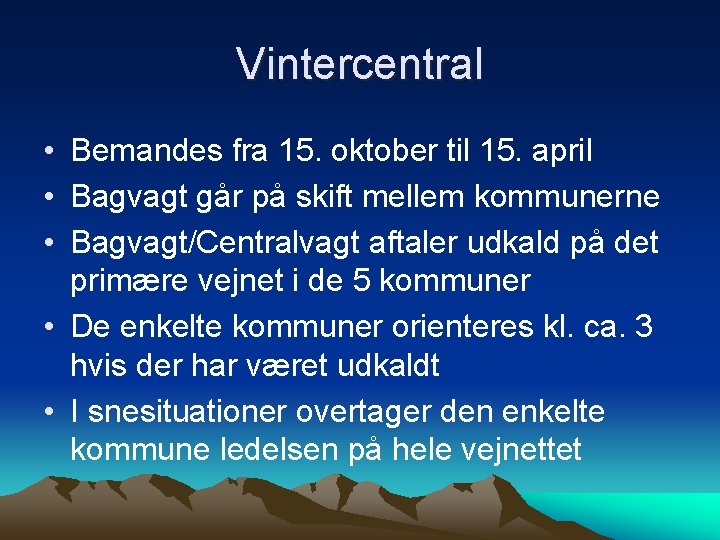 Vintercentral

• Bemandes fra 15. oktober til 15. april
• Bagvagt går på skift mellem kommunerne
• Bagvagt/Centralvagt aftaler udkald på det primære vejnet i de 5 kommuner
• De enkelte kommuner orienteres kl. ca. 3 hvis der har været udkaldt
• I snesituationer overtager den enkelte kommune ledelsen på hele vejnettet